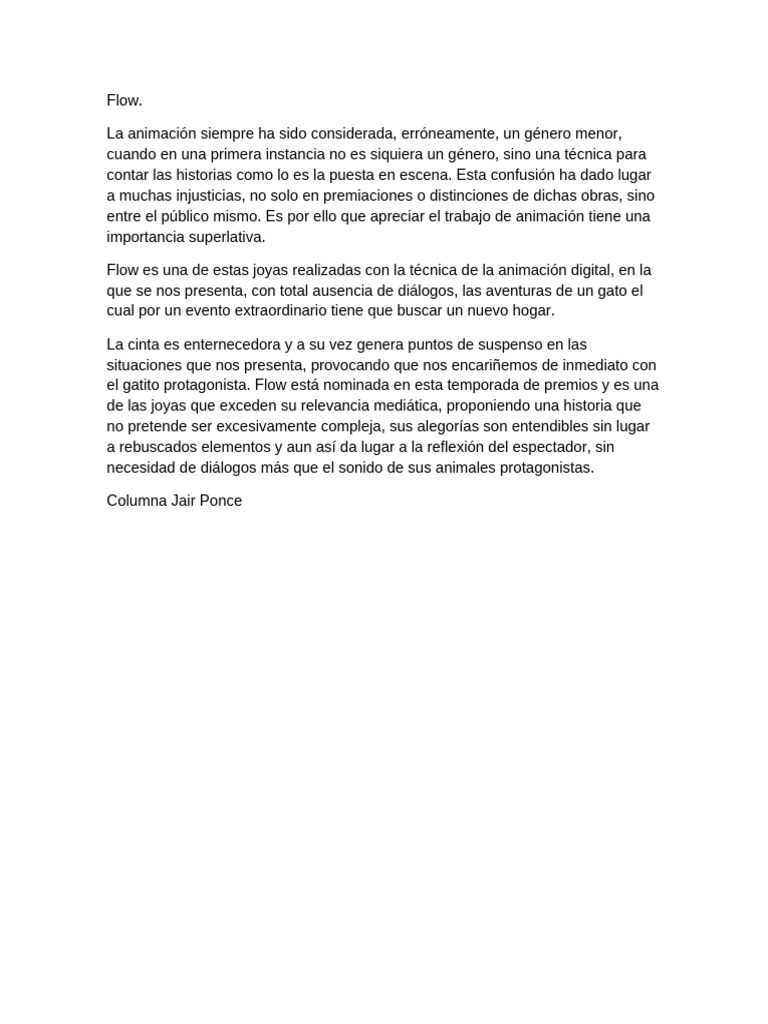 Flow.

La animación siempre ha sido considerada, erróneamente, un género menor, cuando en una primera instancia no es siquiera un género, sino una técnica para contar las historias como lo es la puesta en escena. Esta confusión ha dado lugar a muchas injusticias, no solo en premiaciones o distinciones de dichas obras, sino entre el público mismo. Es por ello que apreciar el trabajo de animación tiene una importancia superlativa.

Flow es una de estas joyas realizadas con la técnica de la animación digital, en la que se nos presenta, con total ausencia de diálogos, las aventuras de un gato el cual por un evento extraordinario tiene que buscar un nuevo hogar.

La cinta es enternecedora y a su vez genera puntos de suspenso en las situaciones que nos presenta, provocando que nos encariñemos de inmediato con el gatito protagonista. Flow está nominada en esta temporada de premios y es una de las joyas que exceden su relevancia mediática, proponiendo una historia que no pretende ser excesivamente compleja, sus alegorías son entendibles sin lugar a rebuscados elementos y aun así da lugar a la reflexión del espectador, sin necesidad de diálogos más que el sonido de sus animales protagonistas.

Columna Jair Ponce